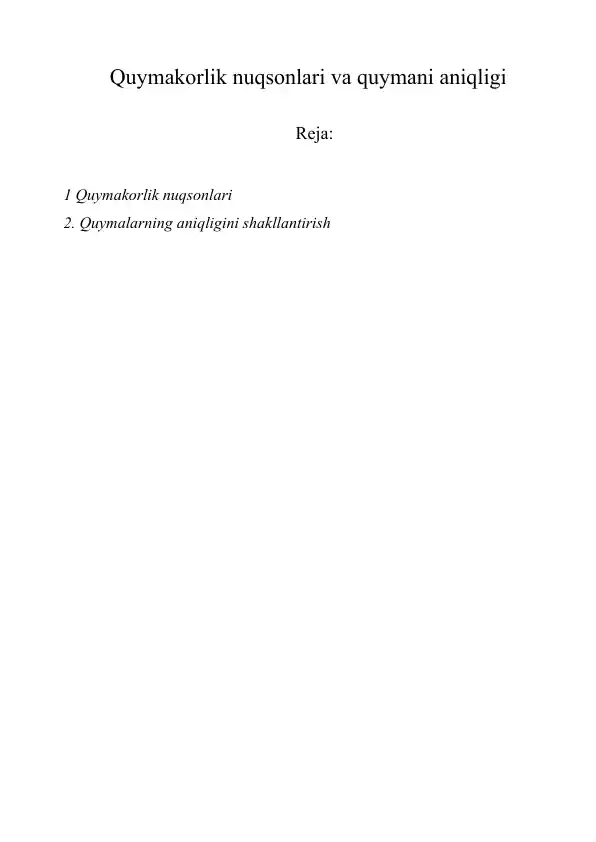 Quymakorlik nuqsonlari va quymani aniqligi

Reja:

1 Quymakorlik nuqsonlari
2. Quymalarning aniqligini shakllantirish